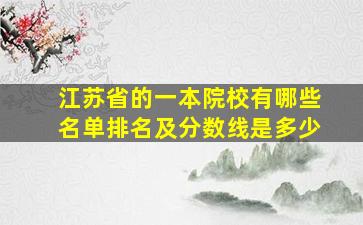 江苏省的一本院校有哪些名单排名及分数线是多少